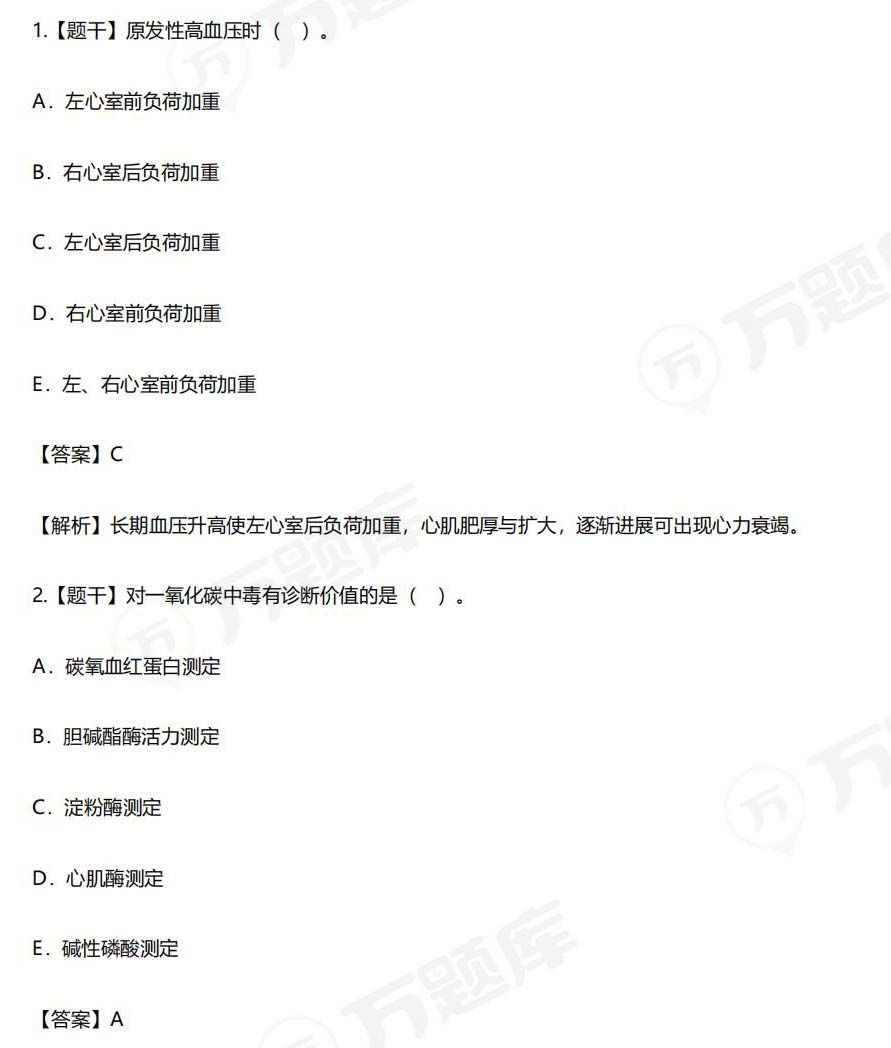 1.【题干】原发性高血压时（ ）。

A．左心室前负荷加重

B．右心室后负荷加重

C．左心室后负荷加重

D．右心室前负荷加重

E．左、右心室前负荷加重

【答案】C

【解析】长期血压升高使左心室后负荷加重，心肌肥厚与扩大，逐渐进展可出现心力衰竭。

2.【题干】对一氧化碳中毒有诊断价值的是（ ）。

A．碳氧血红蛋白测定

B．胆碱酯酶活力测定

C．淀粉酶测定

D．心肌酶测定

E．碱性磷酸测定

【答案】A

万题库